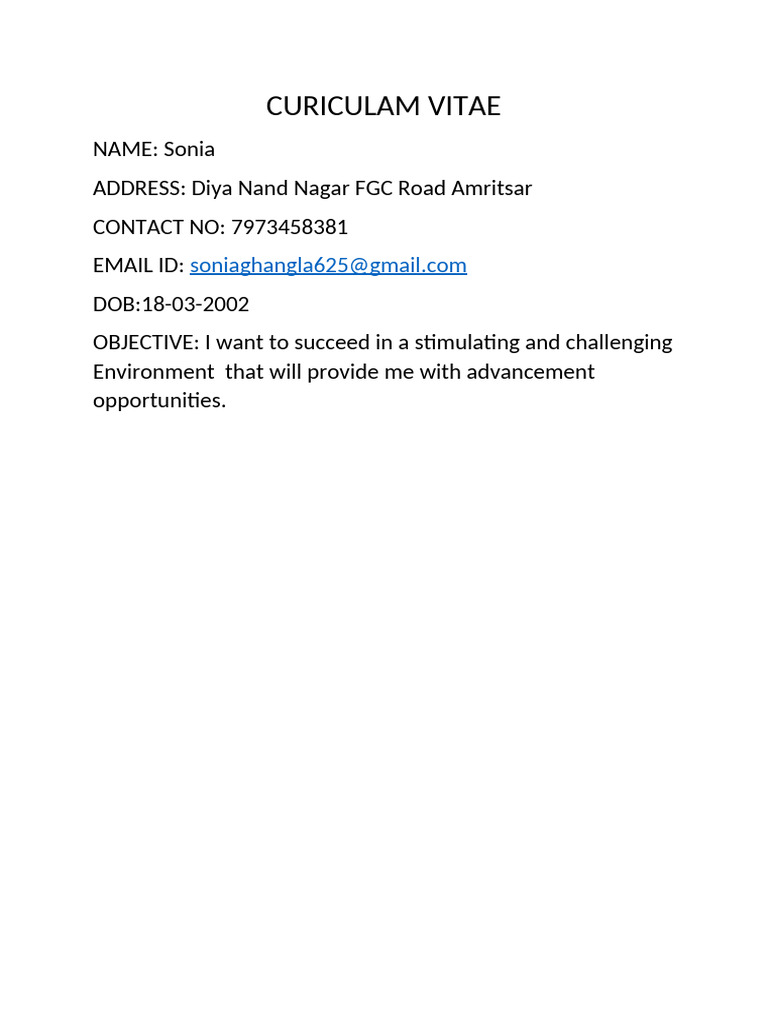 CURICULAM VITAE

NAME: Sonia

ADDRESS: Diya Nand Nagar FGC Road Amritsar

CONTACT NO: 7973458381

EMAIL ID: soniaghangla625@gmail.com

DOB:18-03-2002

OBJECTIVE: I want to succeed in a stimulating and challenging Environment that will provide me with advancement opportunities.